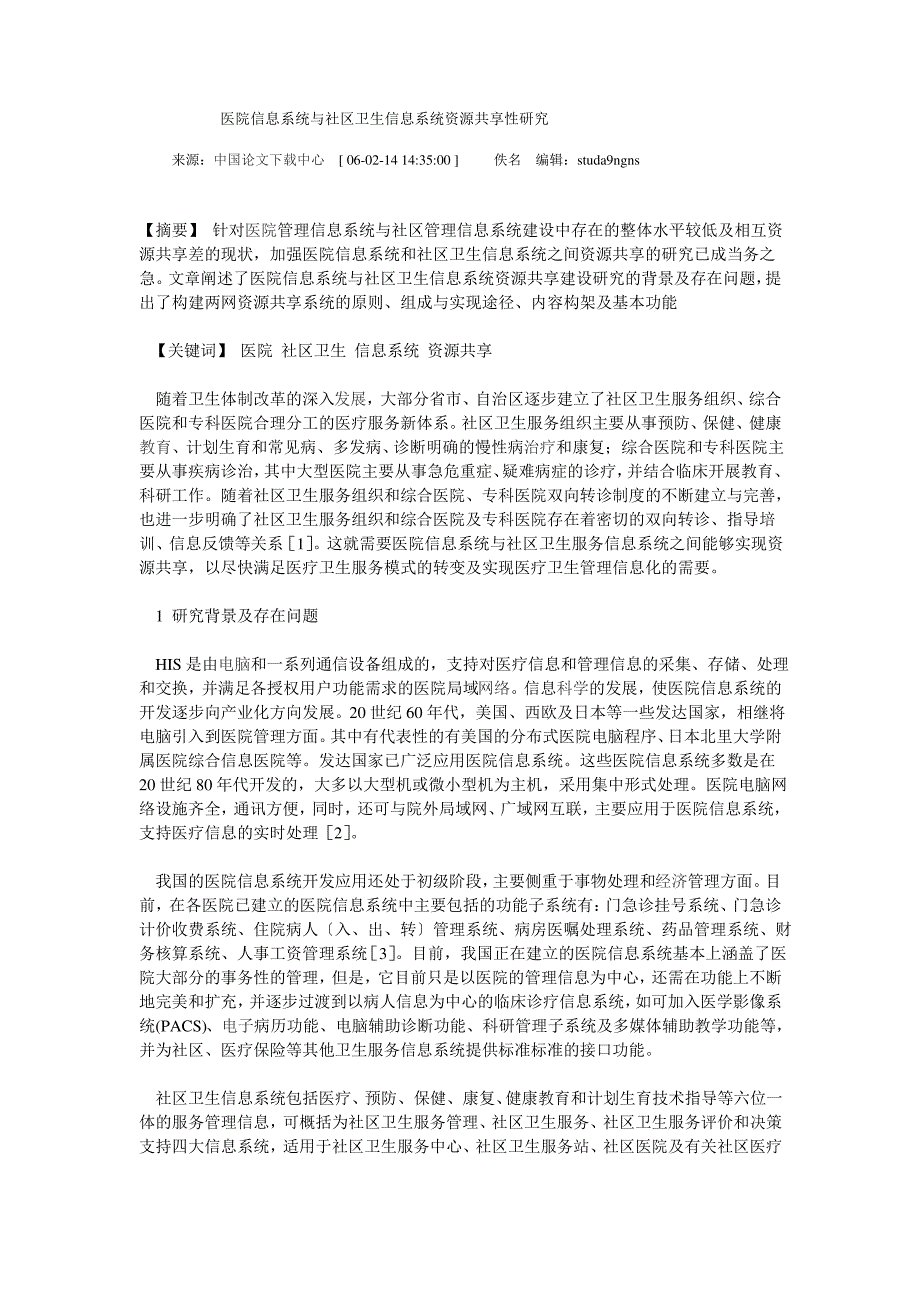 医院信息系统与社区卫生信息系统资源共享性研究

来源：中国论文下载中心 [ 06-02-14 14:35:00 ] 佚名 编辑：studa9ngns

【摘要】 针对医院管理信息系统与社区管理信息系统建设中存在的整体水平较低及相互资源共享差的现状，加强医院信息系统和社区卫生信息系统之间资源共享的研究已成当务之急。文章阐述了医院信息系统与社区卫生信息系统资源共享建设研究的背景及存在问题，提出了构建两网资源共享系统的原则、组成与实现途径、内容构架及基本功能

【关键词】 医院 社区卫生 信息系统 资源共享

随着卫生体制改革的深入发展，大部分省市、自治区逐步建立了社区卫生服务组织、综合医院和专科医院合理分工的医疗服务新体系。社区卫生服务组织主要从事预防、保健、健康教育、计划生育和常见病、多发病、诊断明确的慢性病治疗和康复；综合医院和专科医院主要从事疾病诊治，其中大型医院主要从事急危重症、疑难病症的诊疗，并结合临床开展教育、科研工作。随着社区卫生服务组织和综合医院、专科医院双向转诊制度的不断建立与完善，也进一步明确了社区卫生服务组织和综合医院及专科医院存在着密切的双向转诊、指导培训、信息反馈等关系［1］。这就需要医院信息系统与社区卫生服务信息系统之间能够实现资源共享，以尽快满足医疗卫生服务模式的转变及实现医疗卫生管理信息化的需要。

1 研究背景及存在问题

HIS 是由电脑和一系列通信设备组成的，支持对医疗信息和管理信息的采集、存储、处理和交换，并满足各授权用户功能需求的医院局域网络。信息科学的发展，使医院信息系统的开发逐步向产业化方向发展。20 世纪 60 年代，美国、西欧及日本等一些发达国家，相继将电脑引入到医院管理方面。其中有代表性的有美国的分布式医院电脑程序、日本北里大学附属医院综合信息医院等。发达国家已广泛应用医院信息系统。这些医院信息系统多数是在 20 世纪 80 年代开发的，大多以大型机或微小型机为主机，采用集中形式处理。医院电脑网络设施齐全，通讯方便，同时，还可与院外局域网、广域网互联，主要应用于医院信息系统，支持医疗信息的实时处理［2］。

我国的医院信息系统开发应用还处于初级阶段，主要侧重于事物处理和经济管理方面。目前，在各医院已建立的医院信息系统中主要包括的功能子系统有：门急诊挂号系统、门急诊计价收费系统、住院病人〔入、出、转〕管理系统、病房医嘱处理系统、药品管理系统、财务核算系统、人事工资管理系统［3］。目前，我国正在建立的医院信息系统基本上涵盖了医院大部分的事务性的管理，但是，它目前只是以医院的管理信息为中心，还需在功能上不断地完美和扩充，并逐步过渡到以病人信息为中心的临床诊疗信息系统，如可加入医学影像系统(PACS)、电子病历功能、电脑辅助诊断功能、科研管理子系统及多媒体辅助教学功能等，并为社区、医疗保险等其他卫生服务信息系统提供标准标准的接口功能。

社区卫生信息系统包括医疗、预防、保健、康复、健康教育和计划生育技术指导等六位一体的服务管理信息，可概括为社区卫生服务管理、社区卫生服务、社区卫生服务评价和决策支持四大信息系统，适用于社区卫生服务中心、社区卫生服务站、社区医院及有关社区医疗